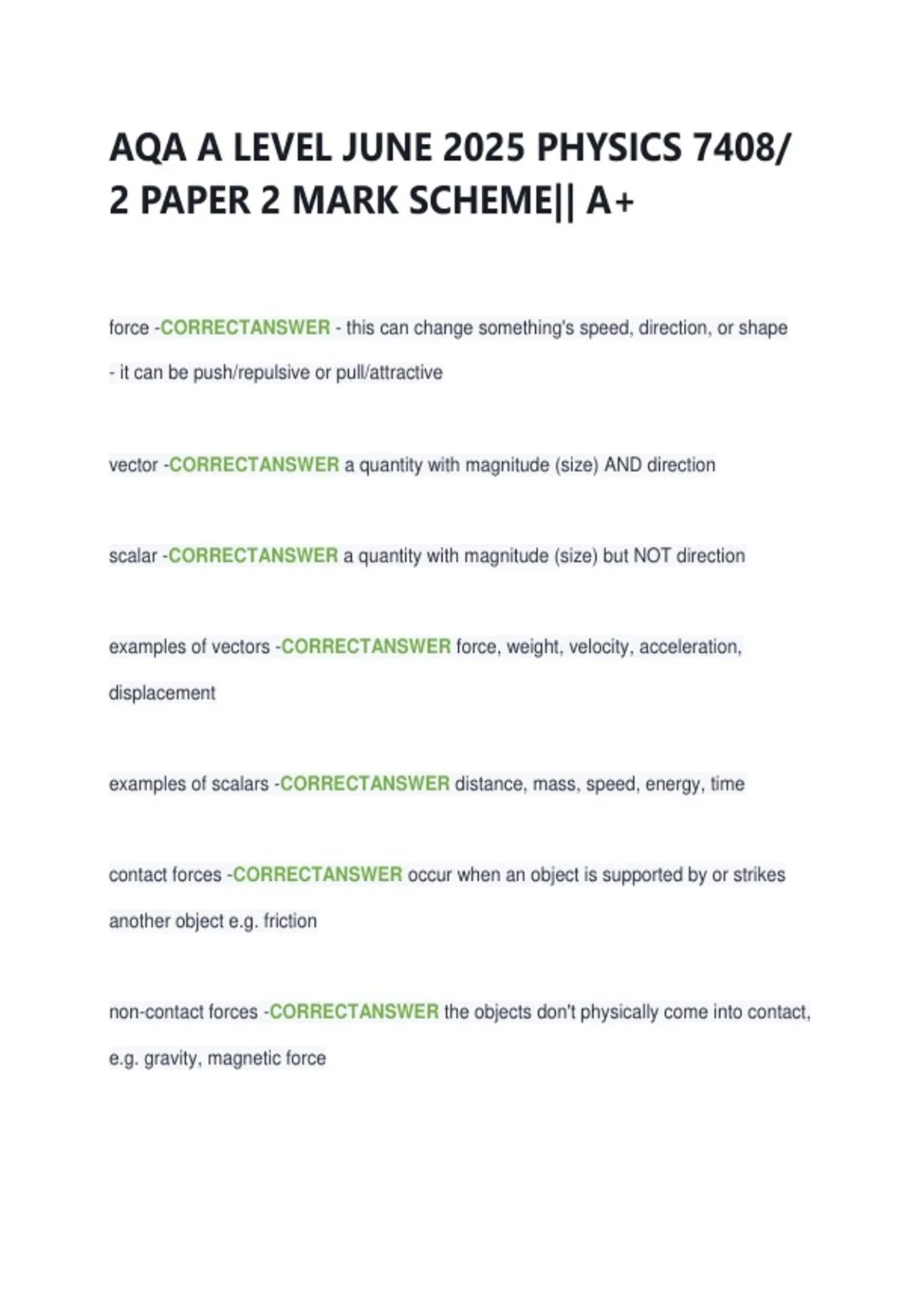 AQA A LEVEL JUNE 2025 PHYSICS 7408/ 2 PAPER 2 MARK SCHEME|| A+

force -CORRECTANSWER - this can change something's speed, direction, or shape - it can be push/repulsive or pull/attractive

vector -CORRECTANSWER a quantity with magnitude (size) AND direction

scalar -CORRECTANSWER a quantity with magnitude (size) but NOT direction

examples of vectors -CORRECTANSWER force, weight, velocity, acceleration, displacement

examples of scalars -CORRECTANSWER distance, mass, speed, energy, time

contact forces -CORRECTANSWER occur when an object is supported by or strikes another object e.g. friction

non-contact forces -CORRECTANSWER the objects don't physically come into contact, e.g. gravity, magnetic force